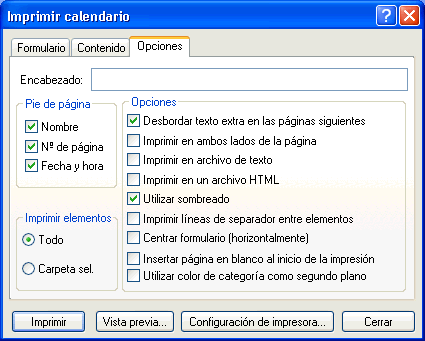 Imprimir calendario

Formulario Contenido Opciones

Encabezado:

Pie de página
Nombre
Nº de página
Fecha y hora

Imprimir elementos
Todo
Carpeta sel.

Opciones
Desbordar texto extra en las páginas siguientes
Imprimir en ambos lados de la página
Imprimir en archivo de texto
Imprimir en un archivo HTML
Utilizar sombreado
Imprimir líneas de separador entre elementos
Centrar formulario (horizontalmente)
Insertar página en blanco al inicio de la impresión
Utilizar color de categoría como segundo plano

Imprimir Vista previa... Configuración de impresora... Cerrar